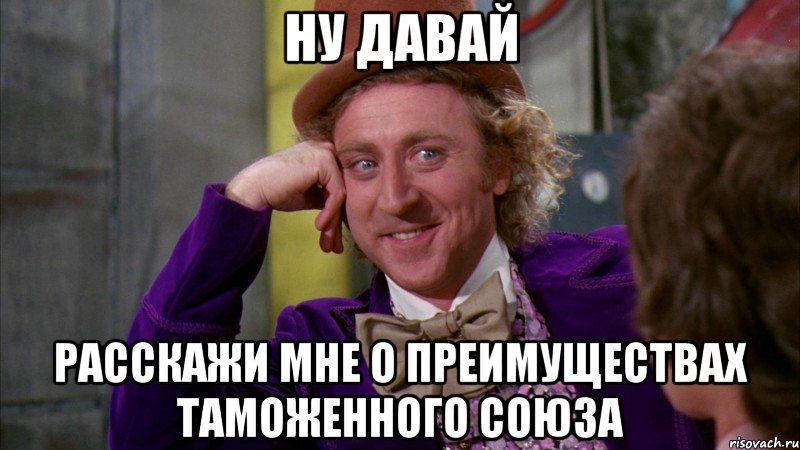 НУ ДАВАЙ

РАССКАЖИ МНЕ О ПРЕИМУЩЕСТВАХ ТАМОЖЕННОГО СОЮЗА

risovach.ru